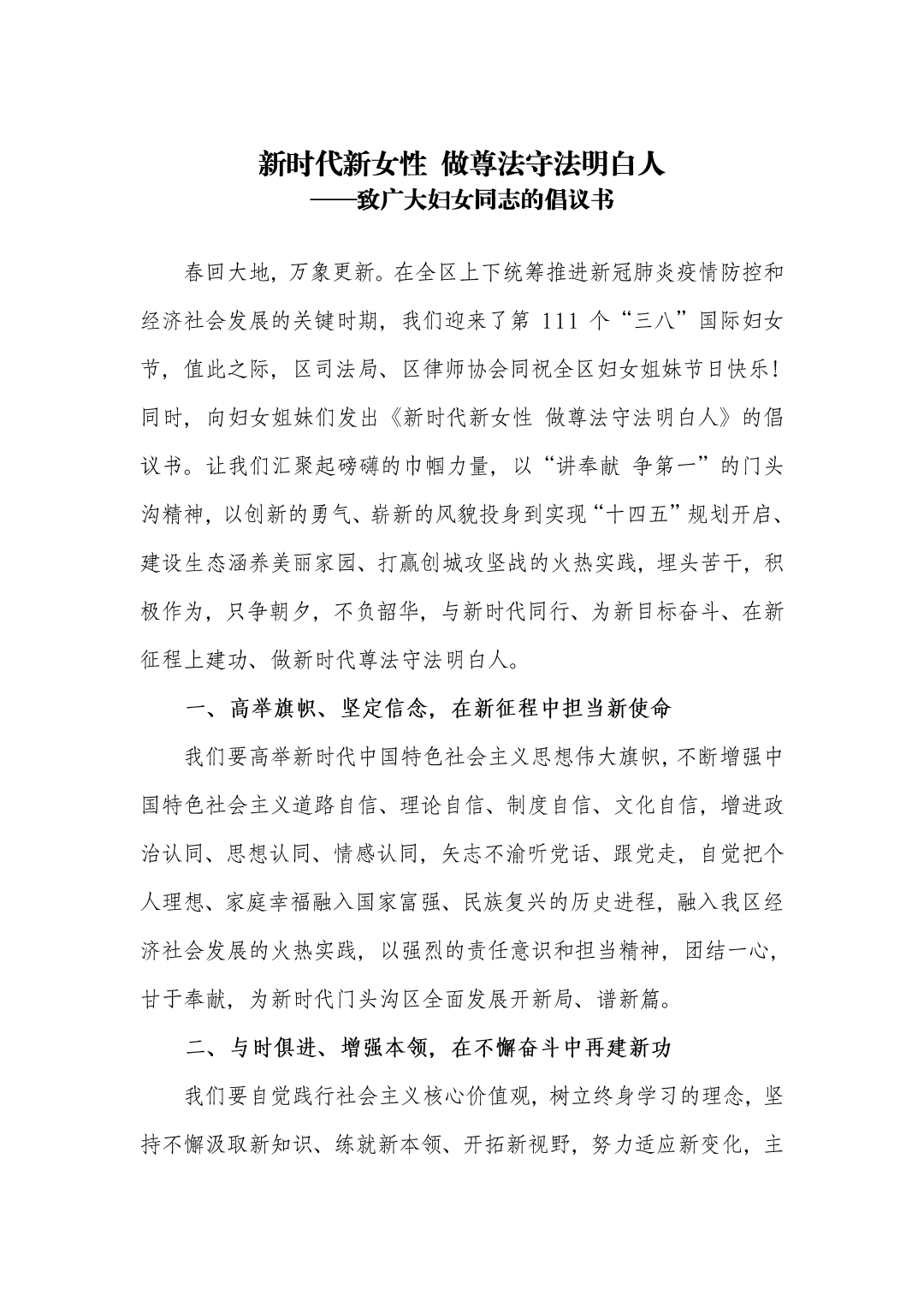 新时代新女性 做尊法守法明白人
——致广大妇女同志的倡议书

春回大地，万象更新。在全区上下统筹推进新冠肺炎疫情防控和经济社会发展的关键时期，我们迎来了第 111 个“三八”国际妇女节，值此之际，区司法局、区律师协会同祝全区妇女姐妹节日快乐！同时，向妇女姐妹们发出《新时代新女性 做尊法守法明白人》的倡议书。让我们汇聚起磅礴的巾帼力量，以“讲奉献 争第一”的门头沟精神，以创新的勇气、崭新的风貌投身到实现“十四五”规划开启、建设生态涵养美丽家园、打赢创城攻坚战的火热实践，埋头苦干，积极作为，只争朝夕，不负韶华，与新时代同行、为新目标奋斗、在新征程上建功、做新时代尊法守法明白人。

一、高举旗帜、坚定信念，在新征程中担当新使命

我们要高举新时代中国特色社会主义思想伟大旗帜，不断增强中国特色社会主义道路自信、理论自信、制度自信、文化自信，增进政治认同、思想认同、情感认同，矢志不渝听党话、跟党走，自觉把个人理想、家庭幸福融入国家富强、民族复兴的历史进程，融入我区经济社会发展的火热实践，以强烈的责任意识和担当精神，团结一心，甘于奉献，为新时代门头沟区全面发展开新局、谱新篇。

二、与时俱进、增强本领，在不懈奋斗中再建新功

我们要自觉践行社会主义核心价值观，树立终身学习的理念，坚持不懈汲取新知识、练就新本领、开拓新视野，努力适应新变化，主